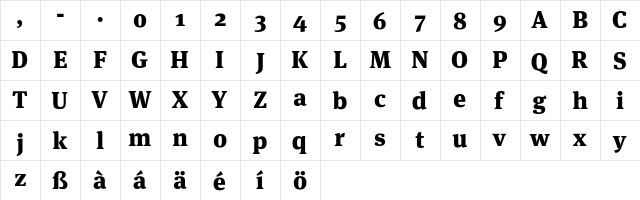 | , | - | . | 0 | 1 | 2 | 3 | 4 | 5 | 6 | 7 | 8 | 9 | A | B | C |
|---|---|---|---|---|---|---|---|---|---|---|---|---|---|---|---|
| D | E | F | G | H | I | J | K | L | M | N | O | P | Q | R | S |
| T | U | V | W | X | Y | Z | a | b | c | d | e | f | g | h | i |
| j | k | l | m | n | o | p | q | r | s | t | u | v | w | x | y |
| z | ß | à | á | ä | é | í | ö | | | | | | | | |